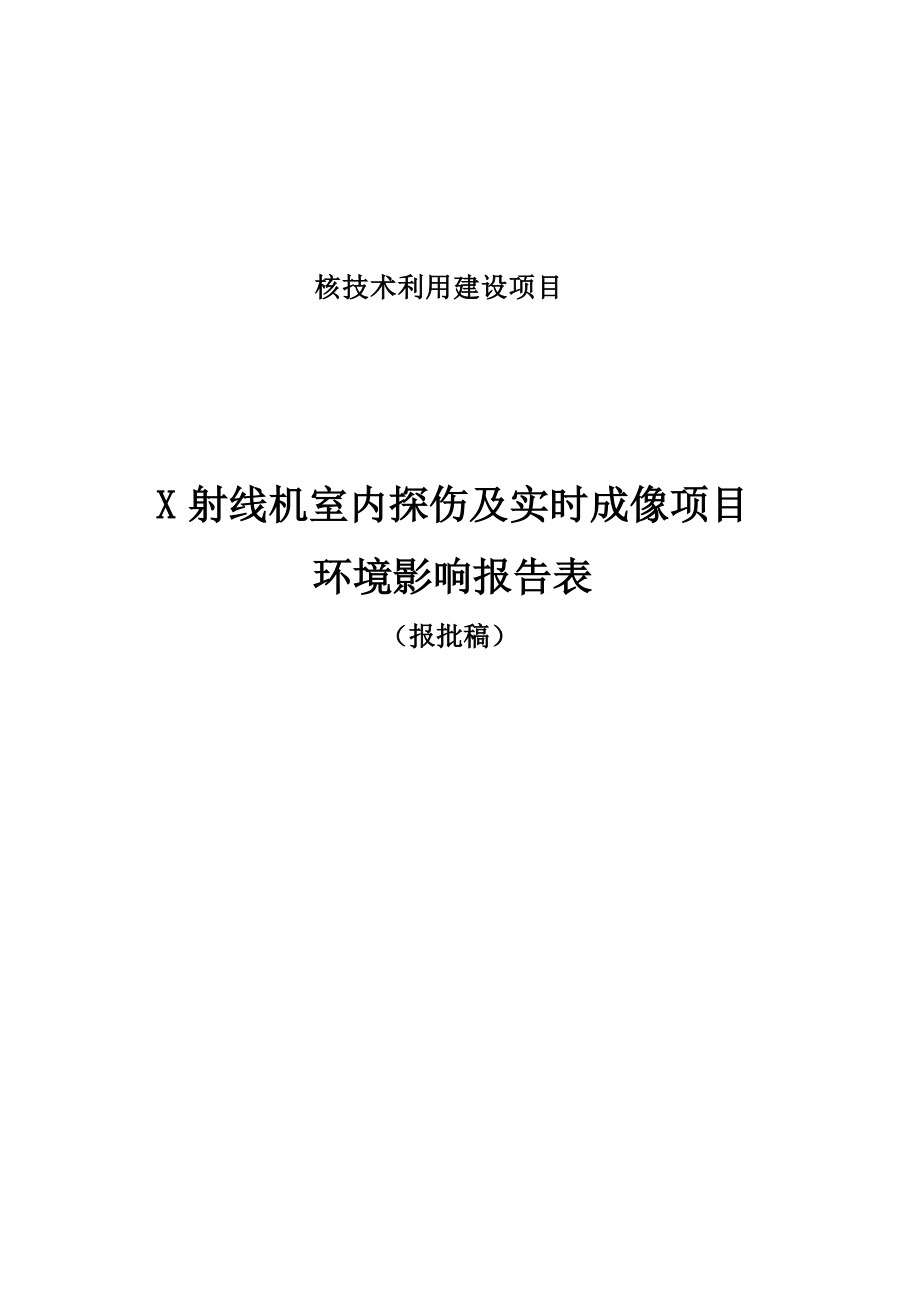 核技术利用建设项目

X 射线机室内探伤及实时成像项目

环境影响报告表

（报批稿）